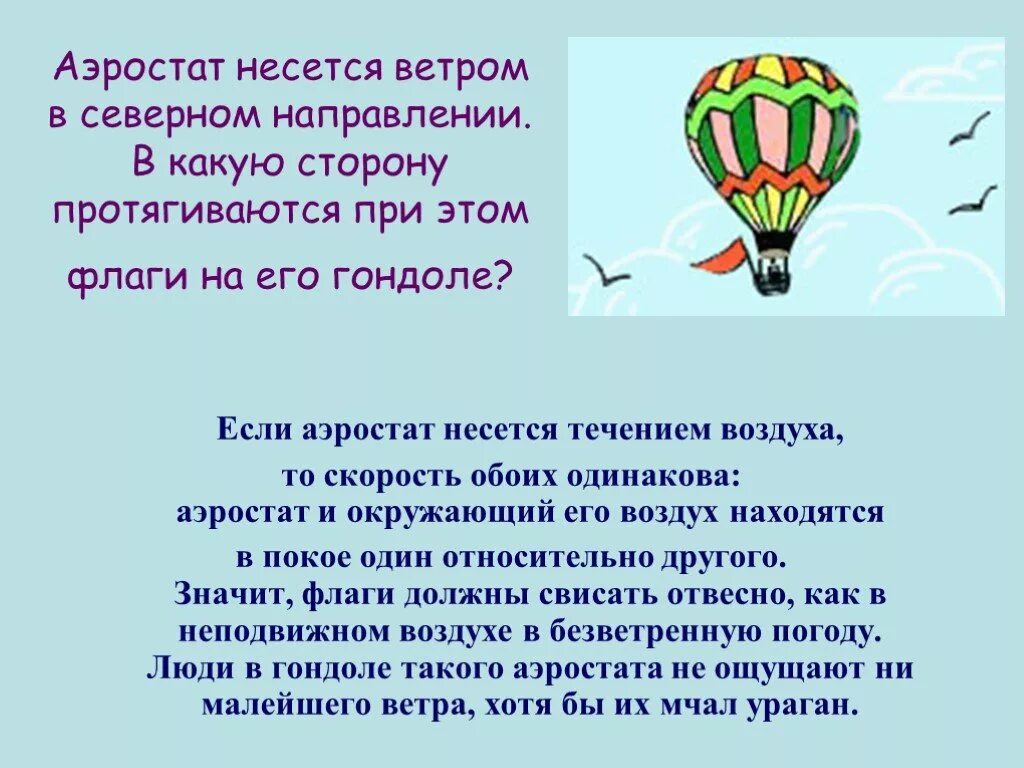 Аэростат несется ветром в северном направлении. В какую сторону протягиваются при этом флаги на его гондоле?

Если аэростат несется течением воздуха, то скорость обоих одинакова: аэростат и окружающий его воздух находятся в покое один относительно другого. Значит, флаги должны свисать отвесно, как в неподвижном воздухе в безветренную погоду. Люди в гондоле такого аэростата не ощущают ни малейшего ветра, хотя бы их мчал ураган.